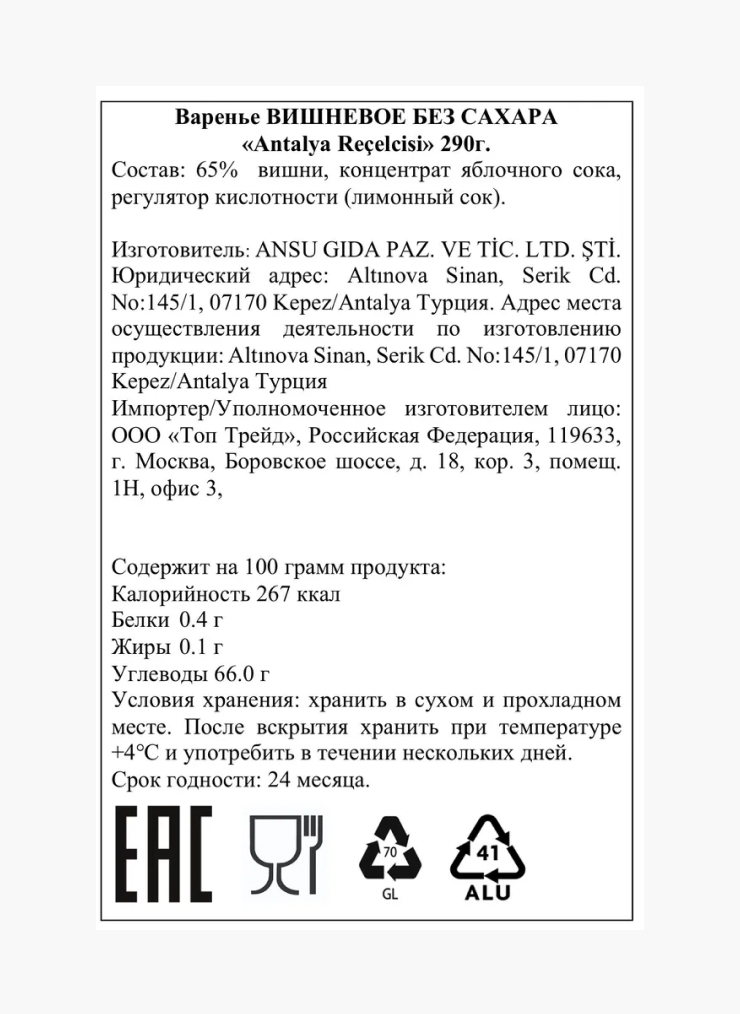 Варенье ВИШНЕВОЕ БЕЗ САХАРА
«Antalya Reçelcisi» 290г.
Состав: 65% вишни, концентрат яблочного сока, регулятор кислотности (лимонный сок).

Изготовитель: ANSU GIDA PAZ. VE TİC. LTD. ŞTİ. Юридический адрес: Altınova Sinan, Serik Cd. No:145/1, 07170 Kepez/Antalya Турция. Адрес места осуществления деятельности по изготовлению продукции: Altınova Sinan, Serik Cd. No:145/1, 07170 Kepez/Antalya Турция
Импортер/Уполномоченное изготовителем лицо: ООО «Топ Трейд», Российская Федерация, 119633, г. Москва, Боровское шоссе, д. 18, кор. 3, помещ. 1Н, офис 3,

Содержит на 100 грамм продукта:
Калорийность 267 ккал
Белки 0.4 г
Жиры 0.1 г
Углеводы 66.0 г
Условия хранения: хранить в сухом и прохладном месте. После вскрытия хранить при температуре +4°C и употребить в течении нескольких дней.
Срок годности: 24 месяца.

EAC
70
GL
41
ALU